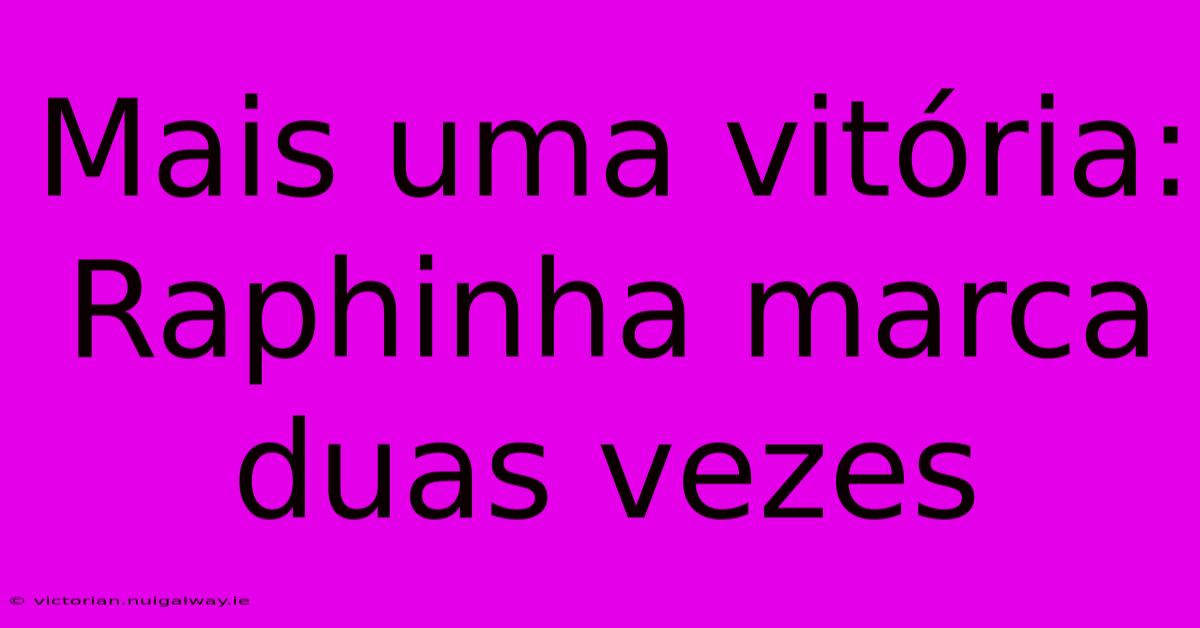 Mais uma vitória: Raphinha marca duas vezes

© victorian.nuigalway.ie